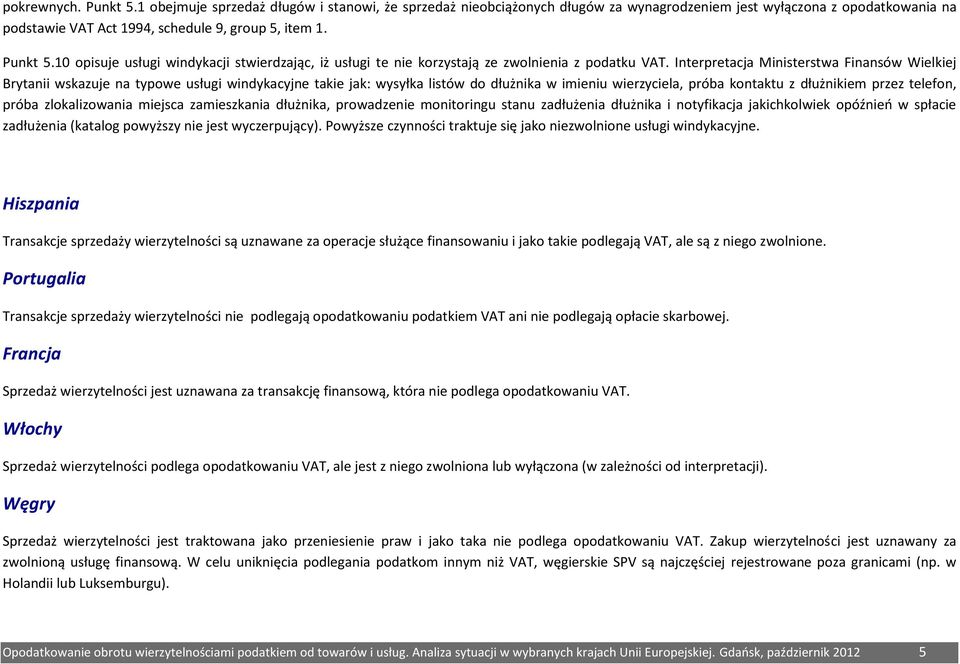 pokrewnych. Punkt 5.1 obejmuje sprzedaż długów i stanowi, że sprzedaż nieobciążonych długów za wynagrodzeniem jest wyłączona z opodatkowania na podstawie VAT Act 1994, schedule 9, group 5, item 1.

Punkt 5.10 opisuje usługi windykacji stwierdzając, iż usługi te nie korzystają ze zwolnienia z podatku VAT. Interpretacja Ministerstwa Finansów Wielkiej Brytanii wskazuje na typowe usługi windykacyjne takie jak: wysyłka listów do dłużnika w imieniu wierzyciela, próba kontaktu z dłużnikiem przez telefon, próba zlokalizowania miejsca zamieszkania dłużnika, prowadzenie monitoringu stanu zadłużenia dłużnika i notyfikacja jakichkolwiek opóźnień w spłacie zadłużenia (katalog powyższy nie jest wyczerpujący). Powyższe czynności traktuje się jako niezwolnione usługi windykacyjne.

Hiszpania

Transakcje sprzedaży wierzytelności są uznawane za operacje służące finansowaniu i jako takie podlegają VAT, ale są z niego zwolnione.

Portugalia

Transakcje sprzedaży wierzytelności nie podlegają opodatkowaniu podatkiem VAT ani nie podlegają opłacie skarbowej.

Francja

Sprzedaż wierzytelności jest uznawana za transakcję finansową, która nie podlega opodatkowaniu VAT.

Włochy

Sprzedaż wierzytelności podlega opodatkowaniu VAT, ale jest z niego zwolniona lub wyłączona (w zależności od interpretacji).

Węgry

Sprzedaż wierzytelności jest traktowana jako przeniesienie praw i jako taka nie podlega opodatkowaniu VAT. Zakup wierzytelności jest uznawany za zwolnioną usługę finansową. W celu uniknięcia podlegania podatkom innym niż VAT, węgierskie SPV są najczęściej rejestrowane poza granicami (np. w Holandii lub Luksemburgu).

Opodatkowanie obrotu wierzytelnościami podatkiem od towarów i usług. Analiza sytuacji w wybranych krajach Unii Europejskiej. Gdańsk, październik 2012 5